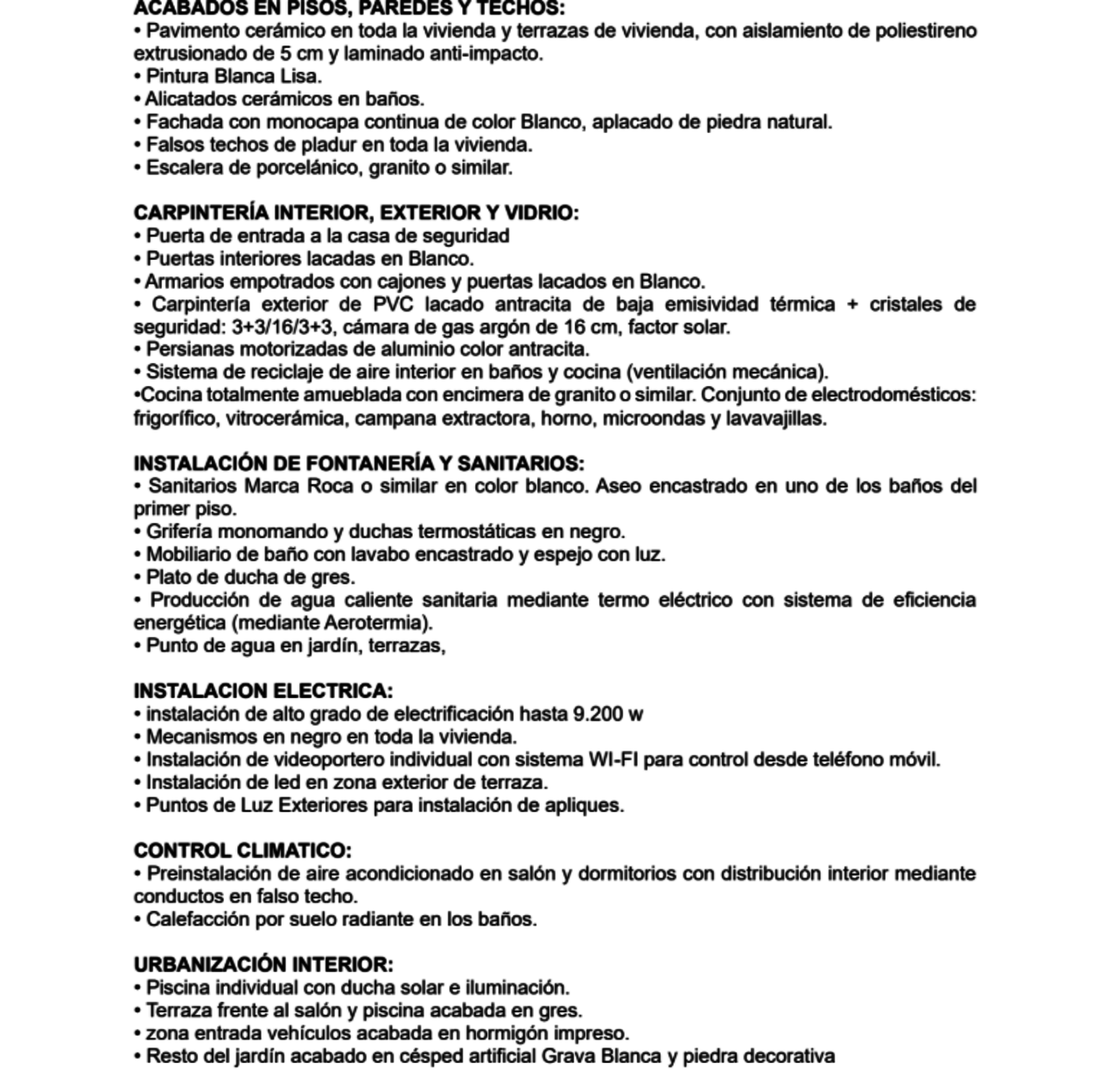 ACABADOS EN PISOS, PAREDES Y TECHOS:
• Pavimento cerámico en toda la vivienda y terrazas de vivienda, con aislamiento de poliestireno extrusionado de 5 cm y laminado anti-impacto.
• Pintura Blanca Lisa.
• Alicatados cerámicos en baños.
• Fachada con monocapa continua de color Blanco, aplacado de piedra natural.
• Falsos techos de pladur en toda la vivienda.
• Escalera de porcelánico, granito o similar.

CARPINTERÍA INTERIOR, EXTERIOR Y VIDRIO:
• Puerta de entrada a la casa de seguridad
• Puertas interiores lacadas en Blanco.
• Armarios empotrados con cajones y puertas lacados en Blanco.
• Carpintería exterior de PVC lacado antracita de baja emisividad térmica + cristales de seguridad: 3+3/16/3+3, cámara de gas argón de 16 cm, factor solar.
• Persianas motorizadas de aluminio color antracita.
• Sistema de reciclaje de aire interior en baños y cocina (ventilación mecánica).
•Cocina totalmente amueblada con encimera de granito o similar. Conjunto de electrodomésticos: frigorífico, vitrocerámica, campana extractora, horno, microondas y lavavajillas.

INSTALACIÓN DE FONTANERÍA Y SANITARIOS:
• Sanitarios Marca Roca o similar en color blanco. Aseo encastrado en uno de los baños del primer piso.
• Grifería monomando y duchas termostáticas en negro.
• Mobiliario de baño con lavabo encastrado y espejo con luz.
• Plato de ducha de gres.
• Producción de agua caliente sanitaria mediante termo eléctrico con sistema de eficiencia energética (mediante Aerotermia).
• Punto de agua en jardín, terrazas,

INSTALACION ELECTRICA:
• instalación de alto grado de electrificación hasta 9.200 w
• Mecanismos en negro en toda la vivienda.
• Instalación de videoportero individual con sistema WI-FI para control desde teléfono móvil.
• Instalación de led en zona exterior de terraza.
• Puntos de Luz Exteriores para instalación de apliques.

CONTROL CLIMATICO:
• Preinstalación de aire acondicionado en salón y dormitorios con distribución interior mediante conductos en falso techo.
• Calefacción por suelo radiante en los baños.

URBANIZACIÓN INTERIOR:
• Piscina individual con ducha solar e iluminación.
• Terraza frente al salón y piscina acabada en gres.
• zona entrada vehículos acabada en hormigón impreso.
• Resto del jardín acabado en césped artificial Grava Blanca y piedra decorativa